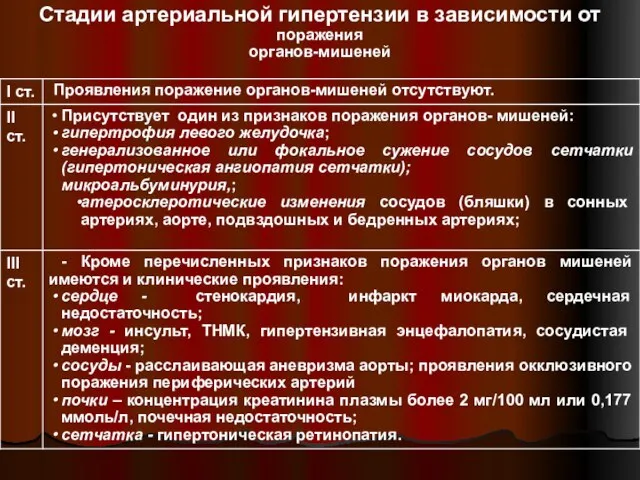 Стадии артериальной гипертензии в зависимости от поражения органов-мишеней

| I ст. | Проявления поражение органов-мишеней отсутствуют. |
|---|---|
| II ст. | • Присутствует один из признаков поражения органов- мишеней: • гипертрофия левого желудочка; • генерализованное или фокальное сужение сосудов сетчатки (гипертоническая ангиопатия сетчатки); микроальбуминурия,; •атеросклеротические изменения сосудов (бляшки) в сонных артериях, аорте, подвздошных и бедренных артериях; |
| III ст. | - Кроме перечисленных признаков поражения органов мишеней имеются и клинические проявления: • сердце - стенокардия, инфаркт миокарда, сердечная недостаточность; • мозг - инсульт, ТНМК, гипертензивная энцефалопатия, сосудистая деменция; • сосуды - расслаивающая аневризма аорты; проявления окклюзивного поражения периферических артерий • почки – концентрация креатинина плазмы более 2 мг/100 мл или 0,177 ммоль/л, почечная недостаточность; • сетчатка - гипертоническая ретинопатия. |